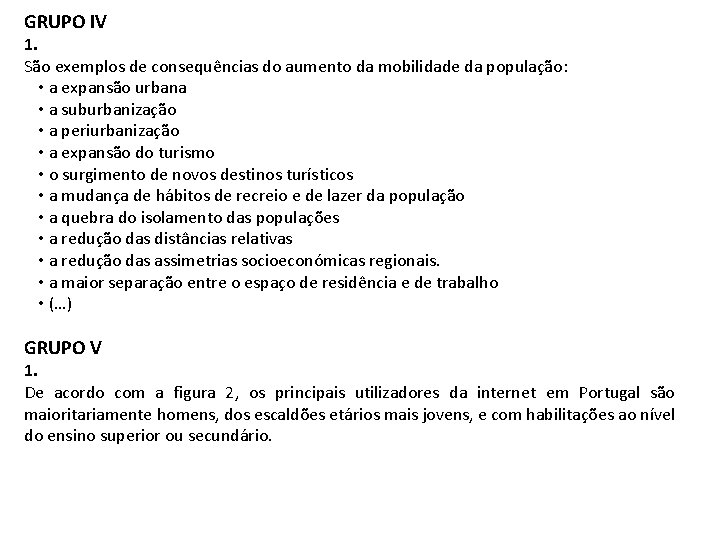 GRUPO IV
1.
São exemplos de consequências do aumento da mobilidade da população:
• a expansão urbana
• a suburbanização
• a periurbanização
• a expansão do turismo
• o surgimento de novos destinos turísticos
• a mudança de hábitos de recreio e de lazer da população
• a quebra do isolamento das populações
• a redução das distâncias relativas
• a redução das assimetrias socioeconómicas regionais.
• a maior separação entre o espaço de residência e de trabalho
• (...)

GRUPO V
1.
De acordo com a figura 2, os principais utilizadores da internet em Portugal são maioritariamente homens, dos escaldões etários mais jovens, e com habilitações ao nível do ensino superior ou secundário.